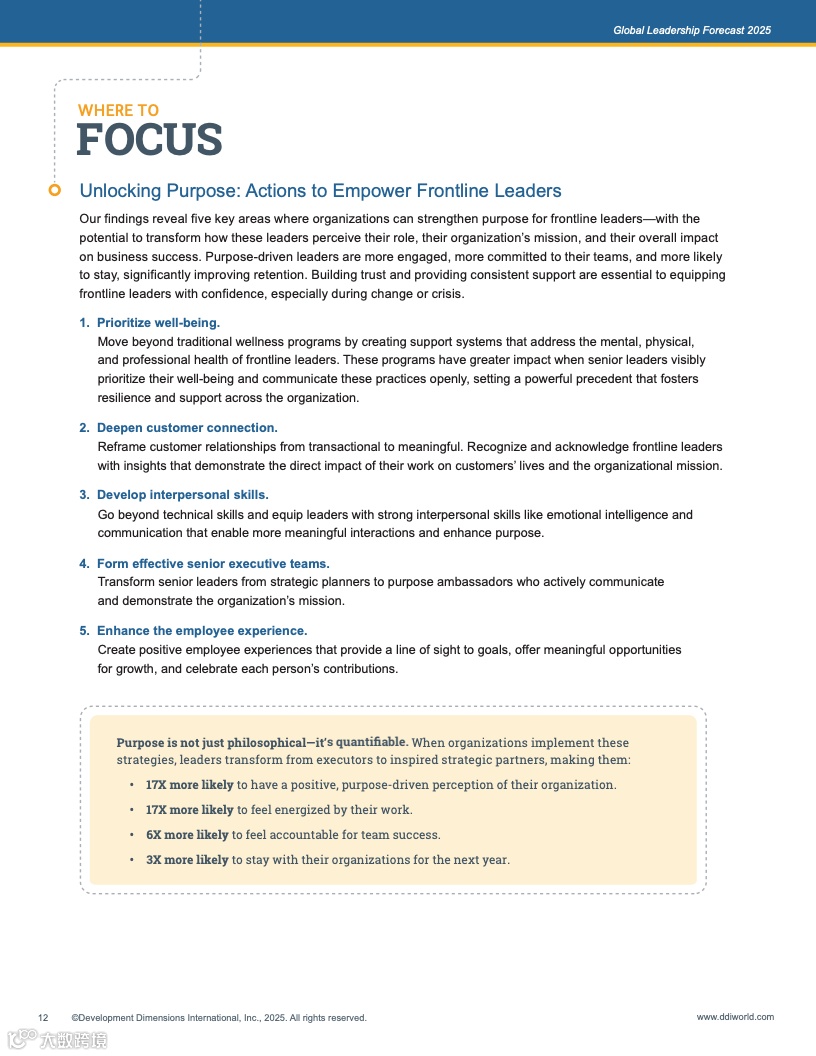 Global Leadership Forecast 2025

WHERE TO
FOCUS

Unlocking Purpose: Actions to Empower Frontline Leaders

Our findings reveal five key areas where organizations can strengthen purpose for frontline leaders—with the potential to transform how these leaders perceive their role, their organization's mission, and their overall impact on business success. Purpose-driven leaders are more engaged, more committed to their teams, and more likely to stay, significantly improving retention. Building trust and providing consistent support are essential to equipping frontline leaders with confidence, especially during change or crisis.

1. Prioritize well-being.
Move beyond traditional wellness programs by creating support systems that address the mental, physical, and professional health of frontline leaders. These programs have greater impact when senior leaders visibly prioritize their well-being and communicate these practices openly, setting a powerful precedent that fosters resilience and support across the organization.

2. Deepen customer connection.
Reframe customer relationships from transactional to meaningful. Recognize and acknowledge frontline leaders with insights that demonstrate the direct impact of their work on customers' lives and the organizational mission.

3. Develop interpersonal skills.
Go beyond technical skills and equip leaders with strong interpersonal skills like emotional intelligence and communication that enable more meaningful interactions and enhance purpose.

4. Form effective senior executive teams.
Transform senior leaders from strategic planners to purpose ambassadors who actively communicate and demonstrate the organization's mission.

5. Enhance the employee experience.
Create positive employee experiences that provide a line of sight to goals, offer meaningful opportunities for growth, and celebrate each person's contributions.

Purpose is not just philosophical—it's quantifiable. When organizations implement these strategies, leaders transform from executors to inspired strategic partners, making them:

• 17X more likely to have a positive, purpose-driven perception of their organization.
• 17X more likely to feel energized by their work.
• 6X more likely to feel accountable for team success.
• 3X more likely to stay with their organizations for the next year.

12 ©Development Dimensions International, Inc., 2025. All rights reserved.

www.ddiworld.com

大数跨境